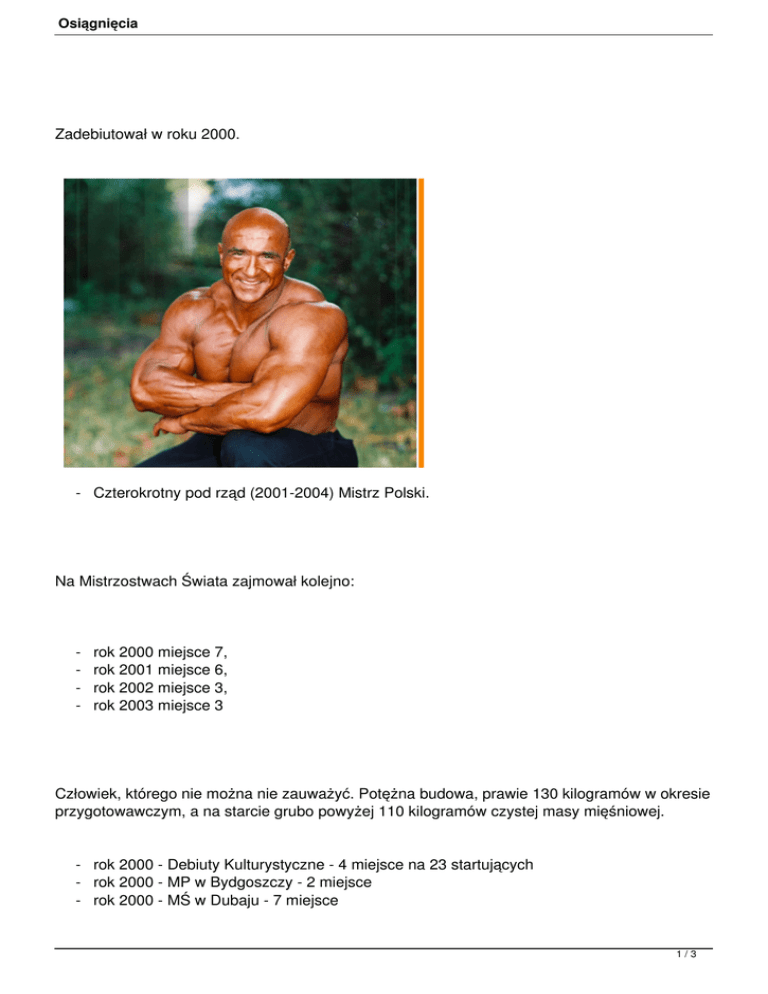 Osiągnięcia

Zadebiutował w roku 2000.

- Czterokrotny pod rząd (2001-2004) Mistrz Polski.

Na Mistrzostwach Świata zajmował kolejno:

- rok 2000 miejsce 7,
- rok 2001 miejsce 6,
- rok 2002 miejsce 3,
- rok 2003 miejsce 3

Człowiek, którego nie można nie zauważyć. Potężna budowa, prawie 130 kilogramów w okresie przygotowawczym, a na starcie grubo powyżej 110 kilogramów czystej masy mięśniowej.

- rok 2000 - Debiuty Kulturystyczne - 4 miejsce na 23 startujących
- rok 2000 - MP w Bydgoszczy - 2 miejsce
- rok 2000 - MŚ w Dubaju - 7 miejsce

1 / 3